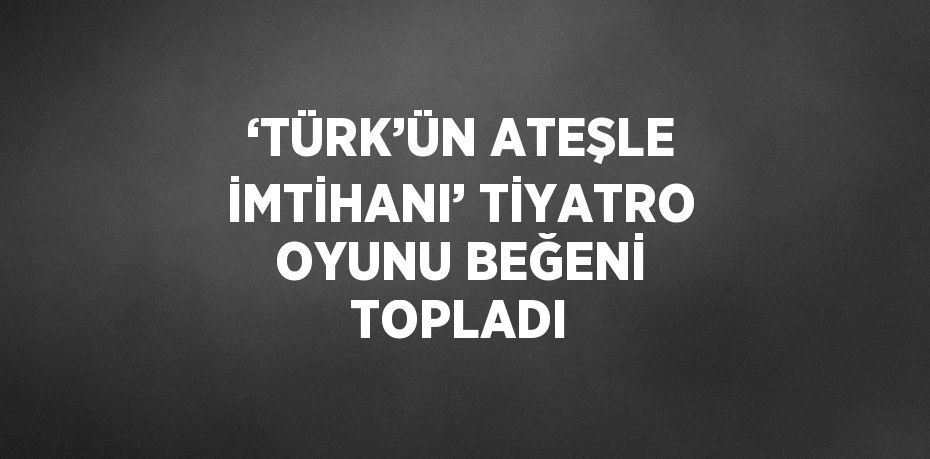 ‘TÜRK’ÜN ATEŞLE İMTİHANI’ TİYATRO OYUNU BEĞENİ TOPLADI